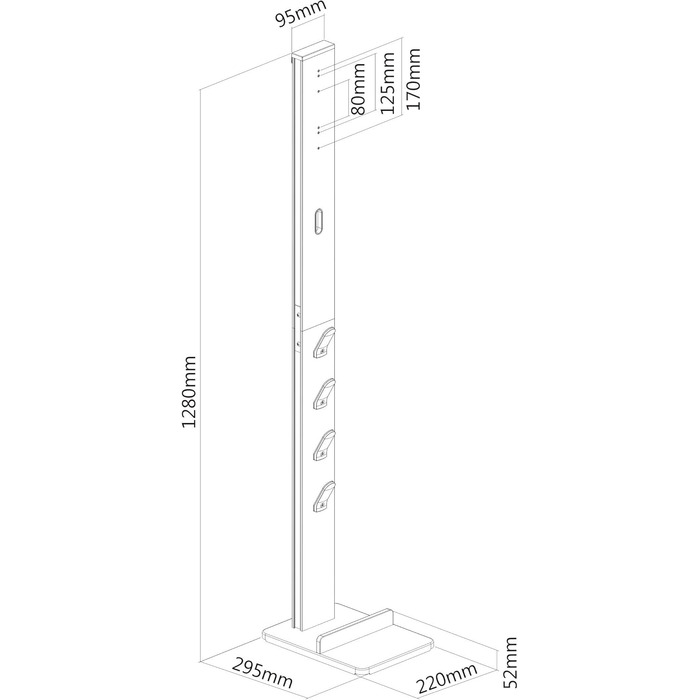 95mm
80mm
125mm
170mm
1280mm
295mm
220mm
52mm